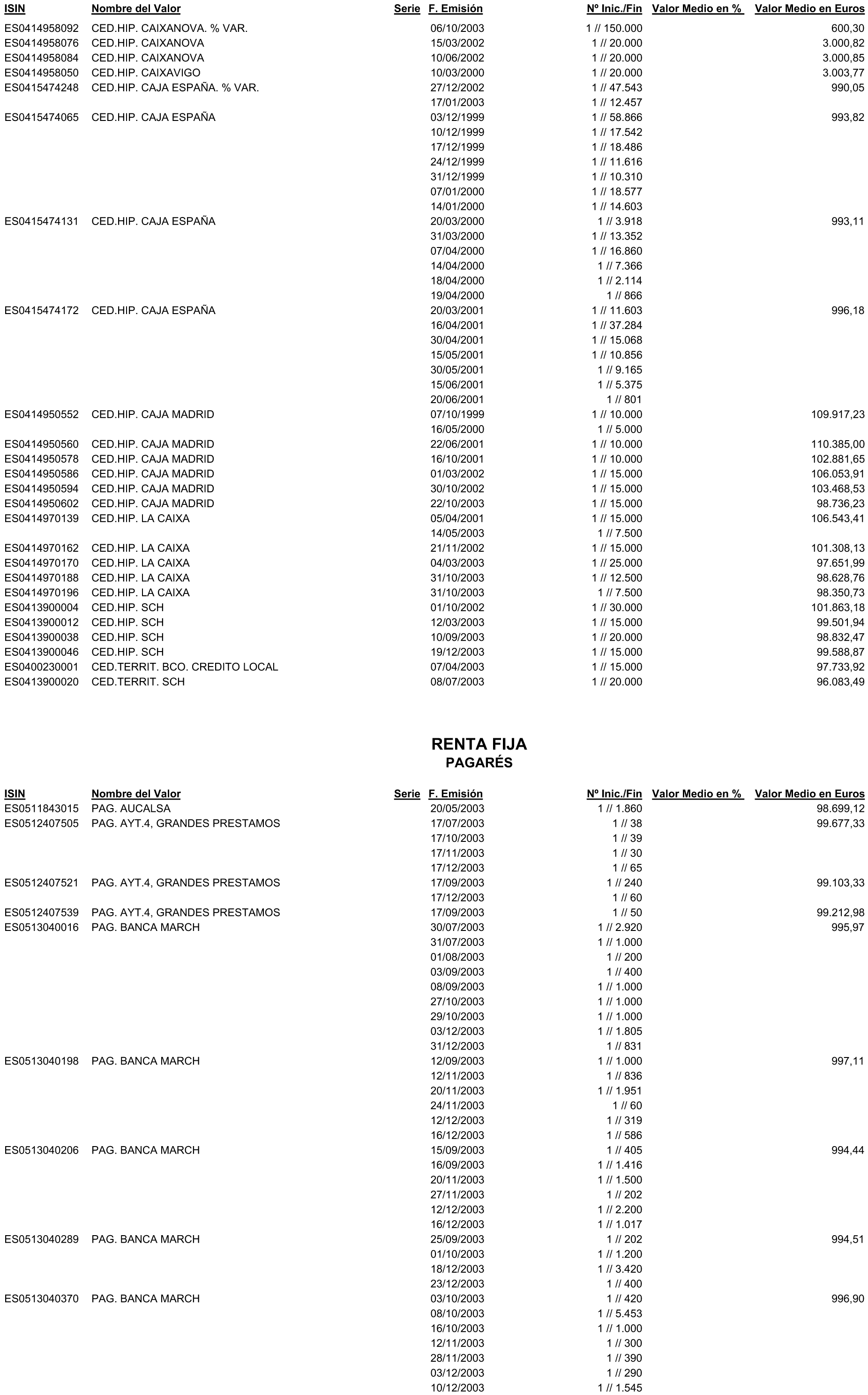 | ISIN | Nombre del Valor | Serie | F. Emisión | Nº Inic./Fin | Valor Medio en % | Valor Medio en Euros |
|---|---|---|---|---|---|---|
| ES0414958092 | CED.HIP. CAIXANOVA. % VAR. | | 06/10/2003 | 1 // 150.000 | | 600,30 |
| ES0414958076 | CED.HIP. CAIXANOVA | | 15/03/2002 | 1 // 20.000 | | 3.000,82 |
| ES0414958084 | CED.HIP. CAIXANOVA | | 10/06/2002 | 1 // 20.000 | | 3.000,85 |
| ES0414958050 | CED.HIP. CAIXAVIGO | | 10/03/2000 | 1 // 20.000 | | 3.003,77 |
| ES0415474248 | CED.HIP. CAJA ESPAÑA. % VAR. | | 27/12/2002 | 1 // 47.543 | | 990,05 |
| | | | 17/01/2003 | 1 // 12.457 | | |
| ES0415474065 | CED.HIP. CAJA ESPAÑA | | 03/12/1999 | 1 // 58.866 | | 993,82 |
| | | | 10/12/1999 | 1 // 17.542 | | |
| | | | 17/12/1999 | 1 // 18.486 | | |
| | | | 24/12/1999 | 1 // 11.616 | | |
| | | | 31/12/1999 | 1 // 10.310 | | |
| | | | 07/01/2000 | 1 // 18.577 | | |
| | | | 14/01/2000 | 1 // 14.603 | | |
| ES0415474131 | CED.HIP. CAJA ESPAÑA | | 20/03/2000 | 1 // 3.918 | | 993,11 |
| | | | 31/03/2000 | 1 // 13.352 | | |
| | | | 07/04/2000 | 1 // 16.860 | | |
| | | | 14/04/2000 | 1 // 7.366 | | |
| | | | 18/04/2000 | 1 // 2.114 | | |
| | | | 19/04/2000 | 1 // 866 | | |
| ES0415474172 | CED.HIP. CAJA ESPAÑA | | 20/03/2001 | 1 // 11.603 | | 996,18 |
| | | | 16/04/2001 | 1 // 37.284 | | |
| | | | 30/04/2001 | 1 // 15.068 | | |
| | | | 15/05/2001 | 1 // 10.856 | | |
| | | | 30/05/2001 | 1 // 9.165 | | |
| | | | 15/06/2001 | 1 // 5.375 | | |
| | | | 20/06/2001 | 1 // 801 | | |
| ES0414950552 | CED.HIP. CAJA MADRID | | 07/10/1999 | 1 // 10.000 | | 109.917,23 |
| | | | 16/05/2000 | 1 // 5.000 | | |
| ES0414950560 | CED.HIP. CAJA MADRID | | 22/06/2001 | 1 // 10.000 | | 110.385,00 |
| ES0414950578 | CED.HIP. CAJA MADRID | | 16/10/2001 | 1 // 10.000 | | 102.881,65 |
| ES0414950586 | CED.HIP. CAJA MADRID | | 01/03/2002 | 1 // 15.000 | | 106.053,91 |
| ES0414950594 | CED.HIP. CAJA MADRID | | 30/10/2002 | 1 // 15.000 | | 103.468,53 |
| ES0414950602 | CED.HIP. CAJA MADRID | | 22/10/2003 | 1 // 15.000 | | 98.736,23 |
| ES0414970139 | CED.HIP. LA CAIXA | | 05/04/2001 | 1 // 15.000 | | 106.543,41 |
| | | | 14/05/2003 | 1 // 7.500 | | |
| ES0414970162 | CED.HIP. LA CAIXA | | 21/11/2002 | 1 // 15.000 | | 101.308,13 |
| ES0414970170 | CED.HIP. LA CAIXA | | 04/03/2003 | 1 // 25.000 | | 97.651,99 |
| ES0414970188 | CED.HIP. LA CAIXA | | 31/10/2003 | 1 // 12.500 | | 98.628,76 |
| ES0414970196 | CED.HIP. LA CAIXA | | 31/10/2003 | 1 // 7.500 | | 98.350,73 |
| ES0413900004 | CED.HIP. SCH | | 01/10/2002 | 1 // 30.000 | | 101.863,18 |
| ES0413900012 | CED.HIP. SCH | | 12/03/2003 | 1 // 15.000 | | 99.501,94 |
| ES0413900038 | CED.HIP. SCH | | 10/09/2003 | 1 // 20.000 | | 98.832,47 |
| ES0413900046 | CED.HIP. SCH | | 19/12/2003 | 1 // 15.000 | | 99.588,87 |
| ES0400230001 | CED.TERRIT. BCO. CREDITO LOCAL | | 07/04/2003 | 1 // 15.000 | | 97.733,92 |
| ES0413900020 | CED.TERRIT. SCH | | 08/07/2003 | 1 // 20.000 | | 96.083,49 |

RENTA FIJA
PAGARÉS

| ISIN | Nombre del Valor | Serie | F. Emisión | Nº Inic./Fin | Valor Medio en % | Valor Medio en Euros |
|---|---|---|---|---|---|---|
| ES0511843015 | PAG. AUCALSA | | 20/05/2003 | 1 // 1.860 | | 98.699,12 |
| ES0512407505 | PAG. AYT.4, GRANDES PRESTAMOS | | 17/07/2003 | 1 // 38 | | 99.677,33 |
| | | | 17/10/2003 | 1 // 39 | | |
| | | | 17/11/2003 | 1 // 30 | | |
| | | | 17/12/2003 | 1 // 65 | | |
| ES0512407521 | PAG. AYT.4, GRANDES PRESTAMOS | | 17/09/2003 | 1 // 240 | | 99.103,33 |
| | | | 17/12/2003 | 1 // 60 | | |
| ES0512407539 | PAG. AYT.4, GRANDES PRESTAMOS | | 17/09/2003 | 1 // 50 | | 99.212,98 |
| ES0513040016 | PAG. BANCA MARCH | | 30/07/2003 | 1 // 2.920 | | 995,97 |
| | | | 31/07/2003 | 1 // 1.000 | | |
| | | | 01/08/2003 | 1 // 200 | | |
| | | | 03/09/2003 | 1 // 400 | | |
| | | | 08/09/2003 | 1 // 1.000 | | |
| | | | 27/10/2003 | 1 // 1.000 | | |
| | | | 29/10/2003 | 1 // 1.000 | | |
| | | | 03/12/2003 | 1 // 1.805 | | |
| | | | 31/12/2003 | 1 // 831 | | |
| ES0513040198 | PAG. BANCA MARCH | | 12/09/2003 | 1 // 1.000 | | 997,11 |
| | | | 12/11/2003 | 1 // 836 | | |
| | | | 20/11/2003 | 1 // 1.951 | | |
| | | | 24/11/2003 | 1 // 60 | | |
| | | | 12/12/2003 | 1 // 319 | | |
| | | | 16/12/2003 | 1 // 586 | | |
| ES0513040206 | PAG. BANCA MARCH | | 15/09/2003 | 1 // 405 | | 994,44 |
| | | | 16/09/2003 | 1 // 1.416 | | |
| | | | 20/11/2003 | 1 // 1.500 | | |
| | | | 27/11/2003 | 1 // 202 | | |
| | | | 12/12/2003 | 1 // 2.200 | | |
| | | | 16/12/2003 | 1 // 1.017 | | |
| ES0513040289 | PAG. BANCA MARCH | | 25/09/2003 | 1 // 202 | | 994,51 |
| | | | 01/10/2003 | 1 // 1.200 | | |
| | | | 18/12/2003 | 1 // 3.420 | | |
| | | | 23/12/2003 | 1 // 400 | | |
| ES0513040370 | PAG. BANCA MARCH | | 03/10/2003 | 1 // 420 | | 996,90 |
| | | | 08/10/2003 | 1 // 5.453 | | |
| | | | 16/10/2003 | 1 // 1.000 | | |
| | | | 12/11/2003 | 1 // 300 | | |
| | | | 28/11/2003 | 1 // 390 | | |
| | | | 03/12/2003 | 1 // 290 | | |
| | | | 10/12/2003 | 1 // 1.545 | | |